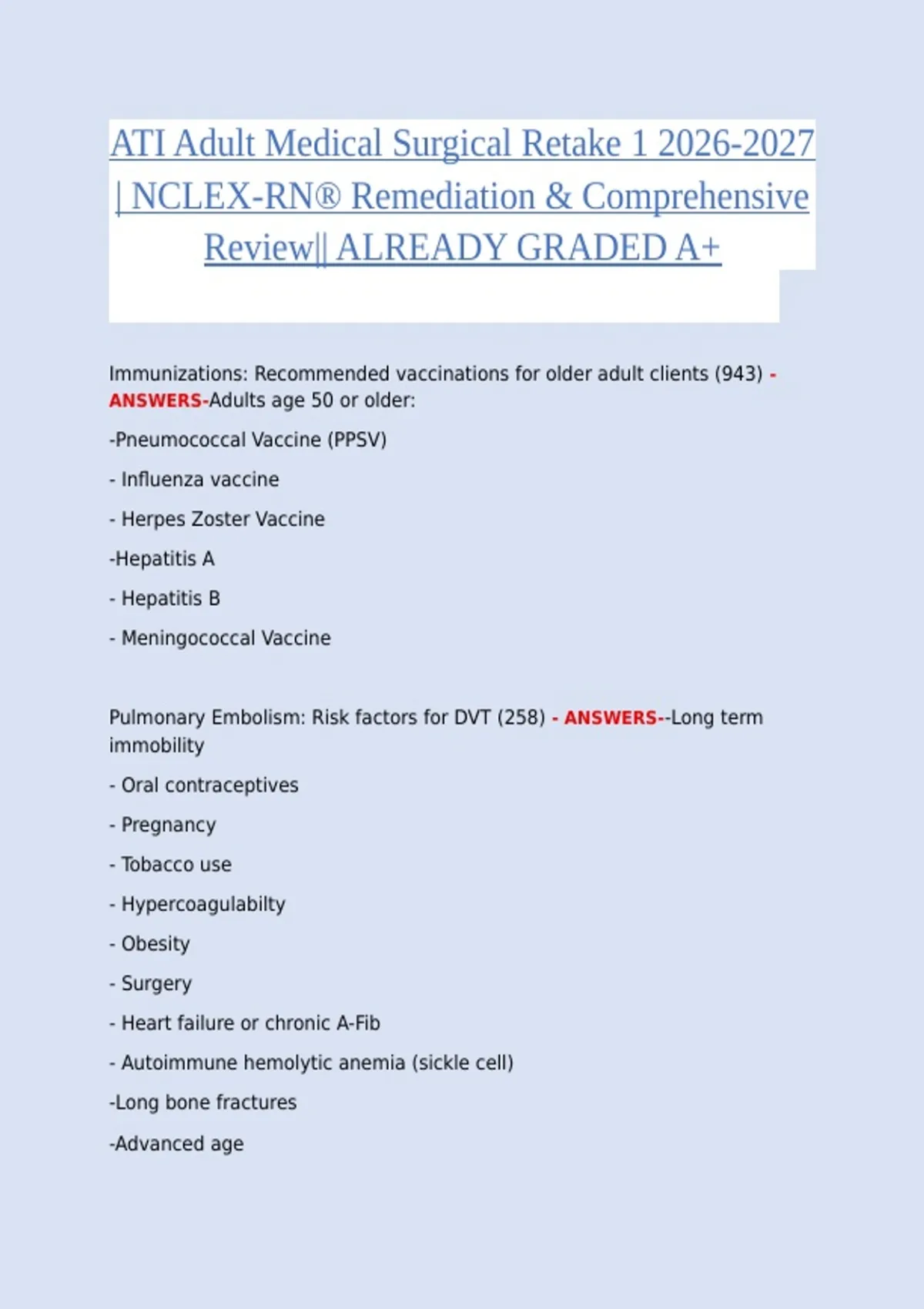 ATI Adult Medical Surgical Retake 1 2026-2027 | NCLEX-RN® Remediation & Comprehensive Review|| ALREADY GRADED A+

Immunizations: Recommended vaccinations for older adult clients (943) - ANSWERS-Adults age 50 or older:

-Pneumococcal Vaccine (PPSV)

- Influenza vaccine

- Herpes Zoster Vaccine

-Hepatitis A

- Hepatitis B

- Meningococcal Vaccine

Pulmonary Embolism: Risk factors for DVT (258) - ANSWERS--Long term immobility

- Oral contraceptives

- Pregnancy

- Tobacco use

- Hypercoagulabilty

- Obesity

- Surgery

- Heart failure or chronic A-Fib

- Autoimmune hemolytic anemia (sickle cell)

-Long bone fractures

-Advanced age